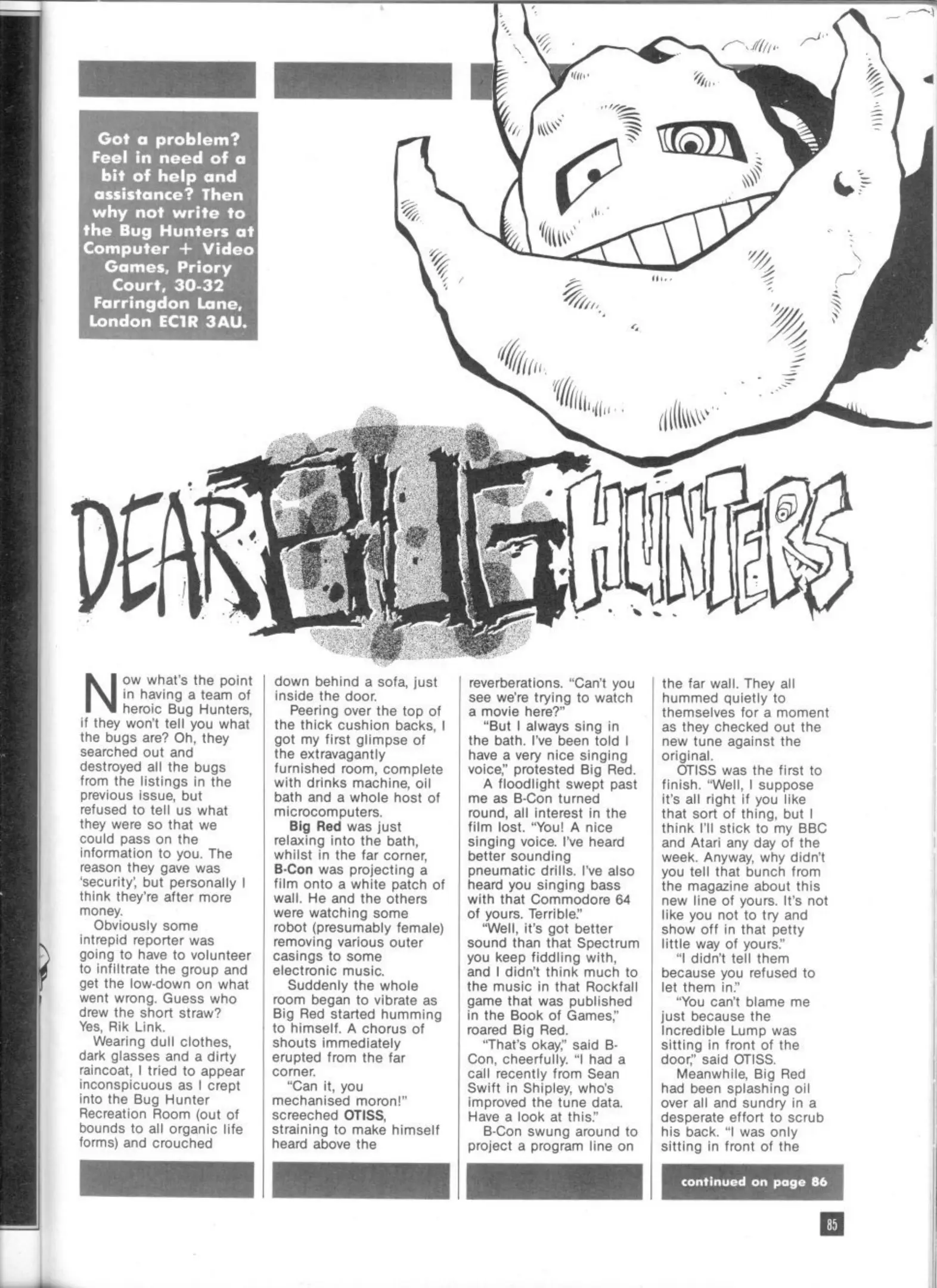 Got a problem? Feel in need of a bit of help and assistance? Then why not write to the Bug Hunters at Computer + Video Games, Priory Court, 30-32 Farringdon Lane, London EC1R 3AU.

DEAR BUG HUNTERS

Now what's the point in having a team of heroic Bug Hunters, if they won't tell you what the bugs are? Oh, they searched out and destroyed all the bugs from the listings in the previous issue, but refused to tell us what they were so that we could pass on the information to you. The reason they gave was 'security', but personally I think they're after more money.

Obviously some intrepid reporter was going to have to volunteer to infiltrate the group and get the low-down on what went wrong. Guess who drew the short straw? Yes, Rik Link.

Wearing dull clothes, dark glasses and a dirty raincoat, I tried to appear inconspicuous as I crept into the Bug Hunter Recreation Room (out of bounds to all organic life forms) and crouched down behind a sofa, just inside the door.

Peering over the top of the thick cushion backs, I got my first glimpse of the extravagantly furnished room, complete with drinks machine, oil bath and a whole host of microcomputers.

Big Red was just relaxing into the bath, whilst in the far corner, B-Con was projecting a film onto a white patch of wall. He and the others were watching some robot (presumably female) removing various outer casings to some electronic music.

Suddenly the whole room began to vibrate as Big Red started humming to himself. A chorus of shouts immediately erupted from the far corner.

"Can it, you mechanised moron!" screeched OTISS, straining to make himself heard above the reverberations. "Can't you see we're trying to watch a movie here?"

"But I always sing in the bath. I've been told I have a very nice singing voice," protested Big Red.

A floodlight swept past me as B-Con turned round, all interest in the film lost. "You! A nice singing voice. I've heard better sounding pneumatic drills. I've also heard you singing bass with that Commodore 64 of yours. Terrible."

"Well, it's got better sound than that Spectrum you keep fiddling with, and I didn't think much to the music in that Rockfall game that was published in the Book of Games," roared Big Red.

"That's okay," said B-Con, cheerfully. "I had a call recently from Sean Swift in Shipley, who's improved the tune data. Have a look at this."

B-Con swung around to project a program line on the far wall. They all hummed quietly to themselves for a moment as they checked out the new tune against the original.

OTISS was the first to finish. "Well, I suppose it's all right if you like that sort of thing, but I think I'll stick to my BBC and Atari any day of the week. Anyway, why didn't you tell that bunch from the magazine about this new line of yours. It's not like you not to try and show off in that petty little way of yours."

"I didn't tell them because you refused to let them in."

"You can't blame me just because the Incredible Lump was sitting in front of the door," said OTISS.

Meanwhile, Big Red had been splashing oil over all and sundry in a desperate effort to scrub his back. "I was only sitting in front of the

continued on page 86

85